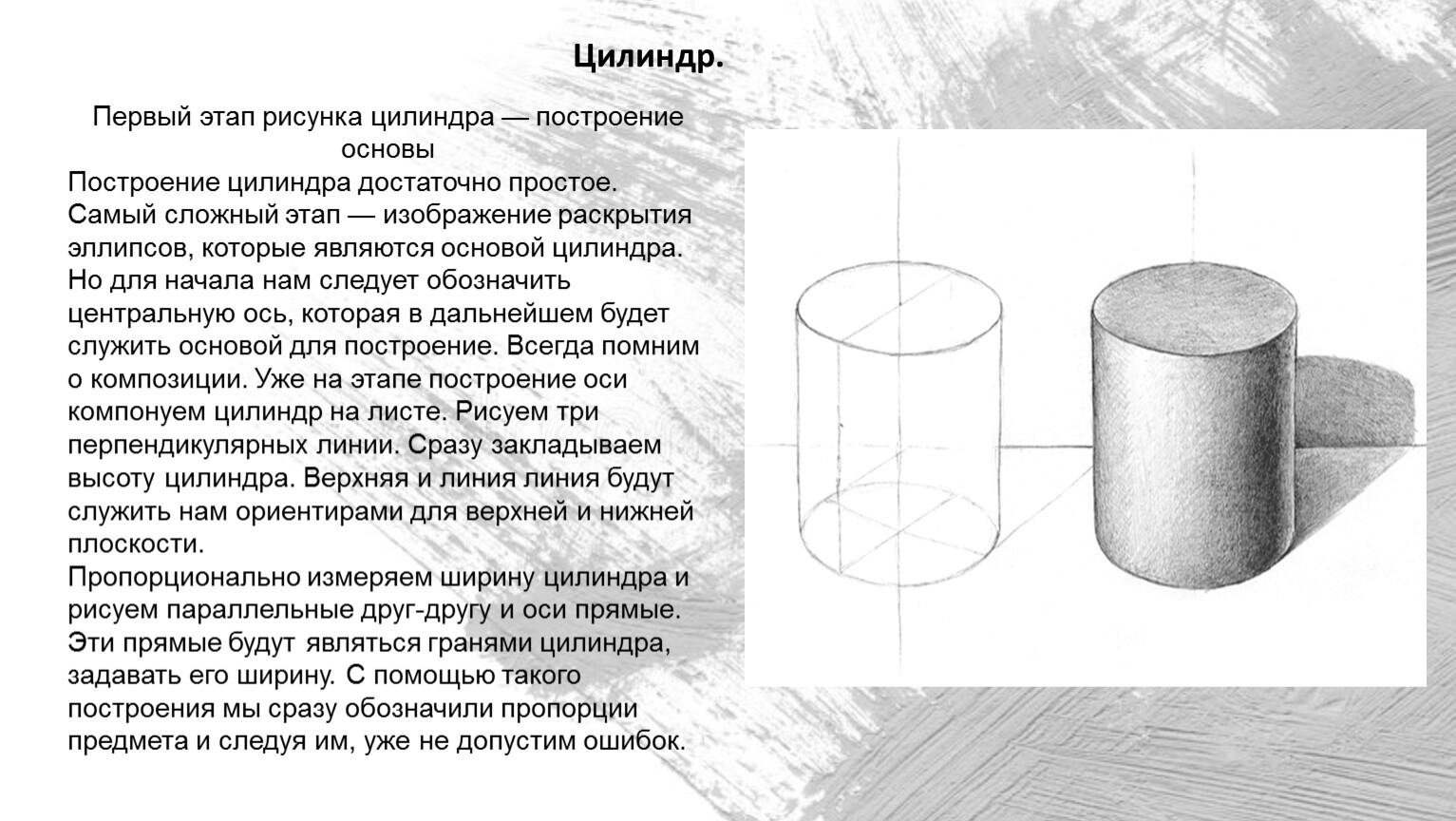 Цилиндр.

Первый этап рисунка цилиндра — построение основы

Построение цилиндра достаточно простое. Самый сложный этап — изображение раскрытия эллипсов, которые являются основой цилиндра. Но для начала нам следует обозначить центральную ось, которая в дальнейшем будет служить основой для построение. Всегда помним о композиции. Уже на этапе построение оси компонуем цилиндр на листе. Рисуем три перпендикулярных линии. Сразу закладываем высоту цилиндра. Верхняя и линия линия будут служить нам ориентирами для верхней и нижней плоскости.
Пропорционально измеряем ширину цилиндра и рисуем параллельные друг-другу и оси прямые. Эти прямые будут являться гранями цилиндра, задавать его ширину. С помощью такого построения мы сразу обозначили пропорции предмета и следуя им, уже не допустим ошибок.